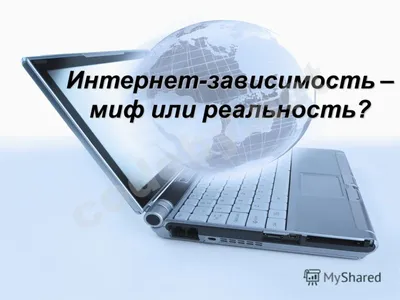 Интернет-зависимость – миф или реальность?

MyShared